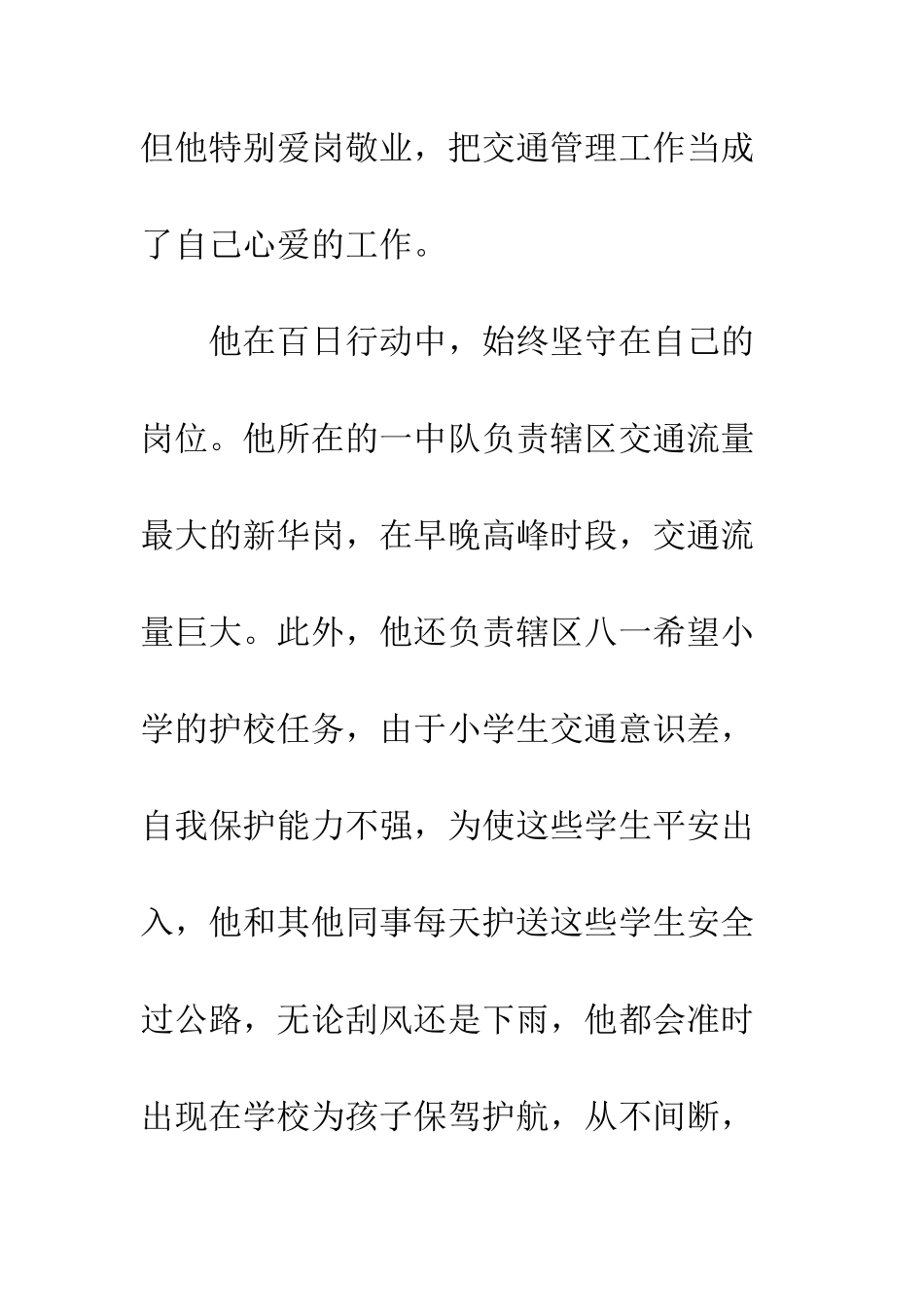 但他特别爱岗敬业，把交通管理工作当成了自己心爱的工作。

他在百日行动中，始终坚守在自己的岗位。他所在的一中队负责辖区交通流量最大的新华岗，在早晚高峰时段，交通流量巨大。此外，他还负责辖区八一希望小学的护校任务，由于小学生交通意识差，自我保护能力不强，为使这些学生平安出入，他和其他同事每天护送这些学生安全过公路，无论刮风还是下雨，他都会准时出现在学校为孩子保驾护航，从不间断，